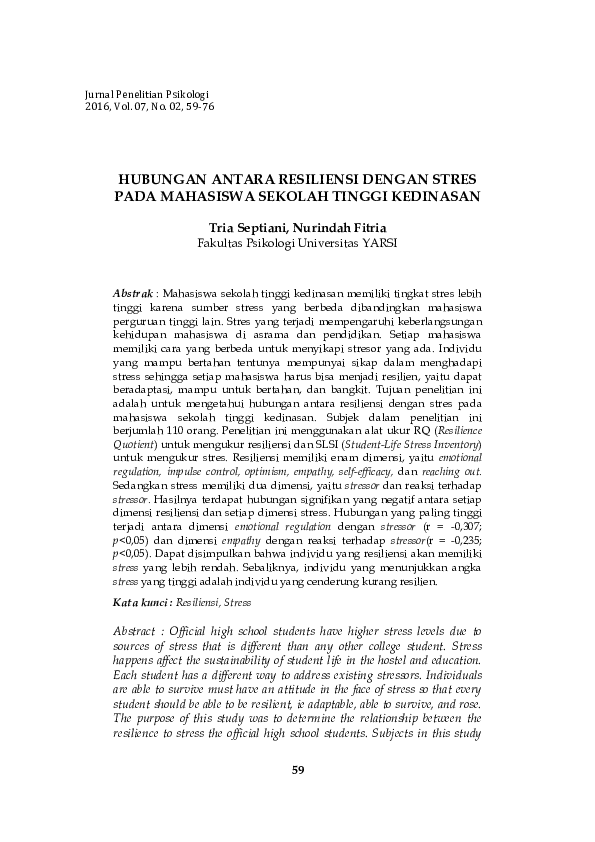 Jurnal Penelitian Psikologi
2016, Vol. 07, No. 02, 59-76

HUBUNGAN ANTARA RESILIENSI DENGAN STRES PADA MAHASISWA SEKOLAH TINGGI KEDINASAN

Tria Septiani, Nurindah Fitria
Fakultas Psikologi Universitas YARSI

Abstrak : Mahasiswa sekolah tinggi kedinasan memiliki tingkat stres lebih tinggi karena sumber stress yang berbeda dibandingkan mahasiswa perguruan tinggi lain. Stres yang terjadi mempengaruhi keberlangsungan kehidupan mahasiswa di asrama dan pendidikan. Setiap mahasiswa memiliki cara yang berbeda untuk menyikapi stresor yang ada. Individu yang mampu bertahan tentunya mempunyai sikap dalam menghadapi stress sehingga setiap mahasiswa harus bisa menjadi resilien, yaitu dapat beradaptasi, mampu untuk bertahan, dan bangkit. Tujuan penelitian ini adalah untuk mengetahui hubungan antara resiliensi dengan stres pada mahasiswa sekolah tinggi kedinasan. Subjek dalam penelitian ini berjumlah 110 orang. Penelitian ini menggunakan alat ukur RQ (Resilience Quotient) untuk mengukur resiliensi dan SLSI (Student-Life Stress Inventory) untuk mengukur stres. Resiliensi memiliki enam dimensi, yaitu emotional regulation, impulse control, optimism, empathy, self-efficacy, dan reaching out. Sedangkan stress memiliki dua dimensi, yaitu stressor dan reaksi terhadap stressor. Hasilnya terdapat hubungan signifikan yang negatif antara setiap dimensi resiliensi dan setiap dimensi stress. Hubungan yang paling tinggi terjadi antara dimensi emotional regulation dengan stressor (r = -0,307; p<0,05) dan dimensi empathy dengan reaksi terhadap stressor(r = -0,235; p<0,05). Dapat disimpulkan bahwa individu yang resiliensi akan memiliki stress yang lebih rendah. Sebaliknya, individu yang menunjukkan angka stress yang tinggi adalah individu yang cenderung kurang resilien.

Kata kunci : Resiliensi, Stress

Abstract : Official high school students have higher stress levels due to sources of stress that is different than any other college student. Stress happens affect the sustainability of student life in the hostel and education. Each student has a different way to address existing stressors. Individuals are able to survive must have an attitude in the face of stress so that every student should be able to be resilient, ie adaptable, able to survive, and rose. The purpose of this study was to determine the relationship between the resilience to stress the official high school students. Subjects in this study

59